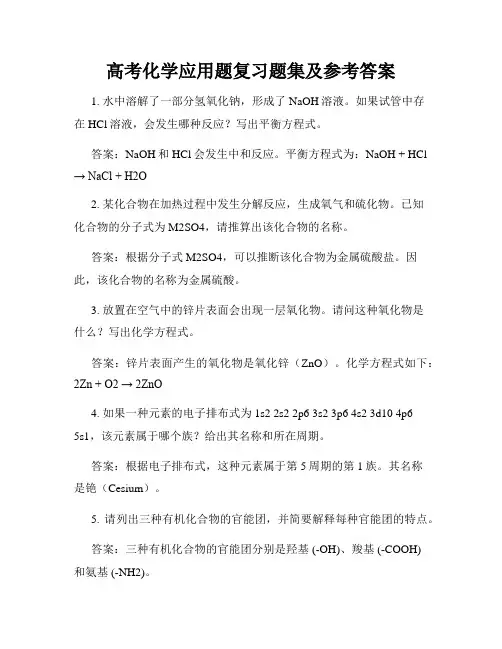 高考化学应用题复习题集及参考答案

1. 水中溶解了一部分氢氧化钠，形成了 NaOH 溶液。如果试管中存在 HCl 溶液，会发生哪种反应？写出平衡方程式。

答案：NaOH 和 HCl 会发生中和反应。平衡方程式为：NaOH + HCl → NaCl + H2O

2. 某化合物在加热过程中发生分解反应，生成氧气和硫化物。已知化合物的分子式为 M2SO4，请推算出该化合物的名称。

答案：根据分子式 M2SO4，可以推断该化合物为金属硫酸盐。因此，该化合物的名称为金属硫酸。

3. 放置在空气中的锌片表面会出现一层氧化物。请问这种氧化物是什么？写出化学方程式。

答案：锌片表面产生的氧化物是氧化锌（ZnO）。化学方程式如下：2Zn + O2 → 2ZnO

4. 如果一种元素的电子排布式为 1s2 2s2 2p6 3s2 3p6 4s2 3d10 4p6 5s1，该元素属于哪个族？给出其名称和所在周期。

答案：根据电子排布式，这种元素属于第 5 周期的第 1 族。其名称是铯（Cesium）。

5. 请列出三种有机化合物的官能团，并简要解释每种官能团的特点。

答案：三种有机化合物的官能团分别是羟基 (-OH)、羧基 (-COOH) 和氨基 (-NH2)。